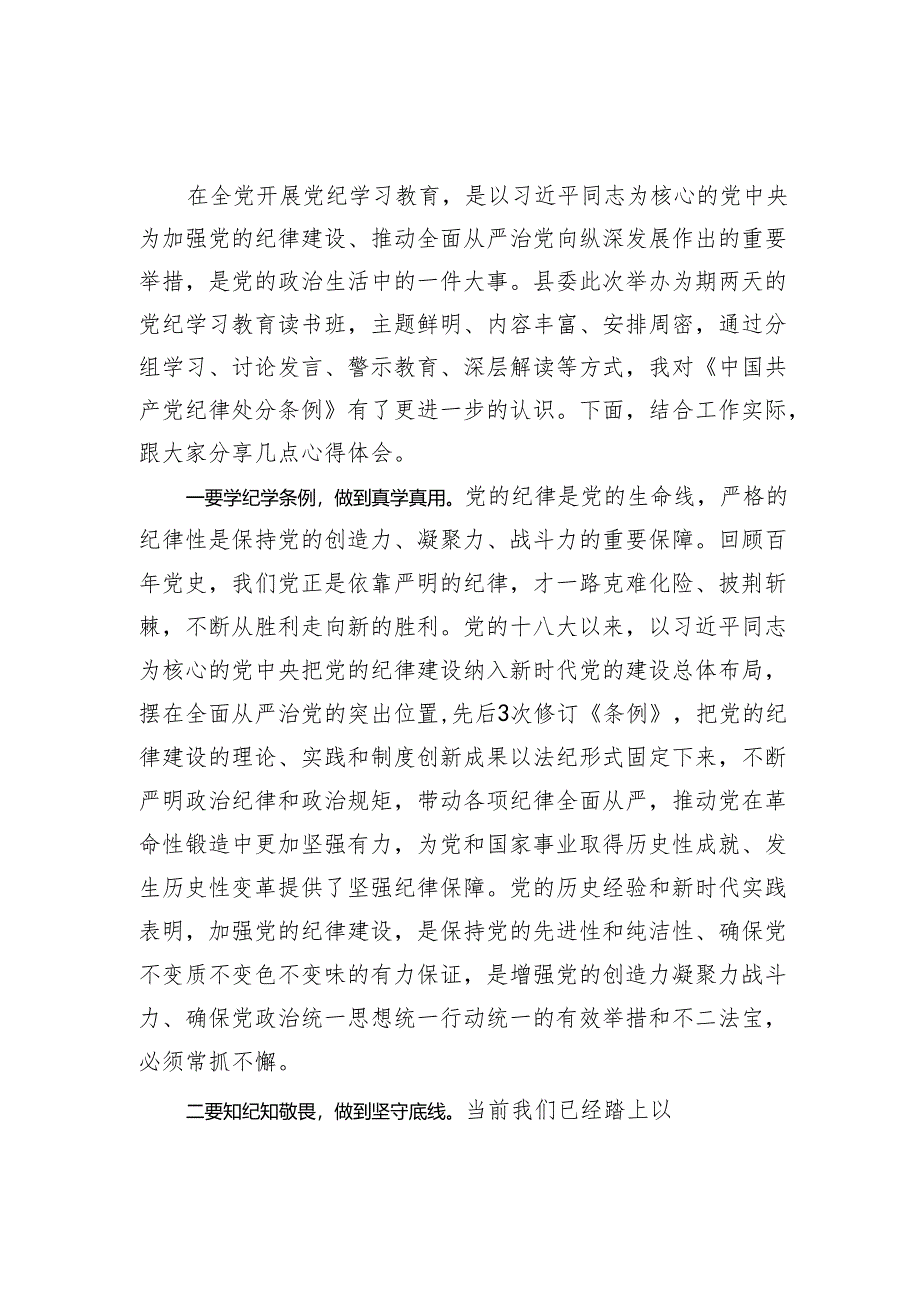 在全党开展党纪学习教育，是以习近平同志为核心的党中央为加强党的纪律建设、推动全面从严治党向纵深发展作出的重要举措，是党的政治生活中的一件大事。县委此次举办为期两天的党纪学习教育读书班，主题鲜明、内容丰富、安排周密，通过分组学习、讨论发言、警示教育、深层解读等方式，我对《中国共产党纪律处分条例》有了更进一步的认识。下面，结合工作实际，跟大家分享几点心得体会。

一要学纪学条例，做到真学真用。党的纪律是党的生命线，严格的纪律性是保持党的创造力、凝聚力、战斗力的重要保障。回顾百年党史，我们党正是依靠严明的纪律，才一路克难化险、披荆斩棘，不断从胜利走向新的胜利。党的十八大以来，以习近平同志为核心的党中央把党的纪律建设纳入新时代党的建设总体布局，摆在全面从严治党的突出位置，先后3次修订《条例》，把党的纪律建设的理论、实践和制度创新成果以法纪形式固定下来，不断严明政治纪律和政治规矩，带动各项纪律全面从严，推动党在革命性锻造中更加坚强有力，为党和国家事业取得历史性成就、发生历史性变革提供了坚强纪律保障。党的历史经验和新时代实践表明，加强党的纪律建设，是保持党的先进性和纯洁性、确保党不变质不变色不变味的有力保证，是增强党的创造力凝聚力战斗力、确保党政治统一思想统一行动统一的有效举措和不二法宝，必须常抓不懈。

二要知纪知敬畏，做到坚守底线。当前我们已经踏上以